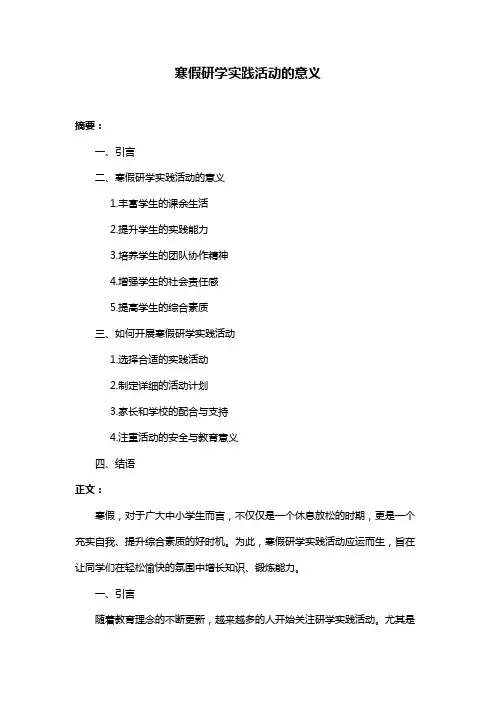 寒假研学实践活动的意义

摘要：

一、引言

二、寒假研学实践活动的意义

1.丰富学生的课余生活

2.提升学生的实践能力

3.培养学生的团队协作精神

4.增强学生的社会责任感

5.提高学生的综合素质

三、如何开展寒假研学实践活动

1.选择合适的实践活动

2.制定详细的活动计划

3.家长和学校的配合与支持

4.注重活动的安全与教育意义

四、结语

正文：

寒假，对于广大中小学生而言，不仅仅是一个休息放松的时期，更是一个充实自我、提升综合素质的好时机。为此，寒假研学实践活动应运而生，旨在让同学们在轻松愉快的氛围中增长知识、锻炼能力。

一、引言

随着教育理念的不断更新，越来越多的人开始关注研学实践活动。尤其是